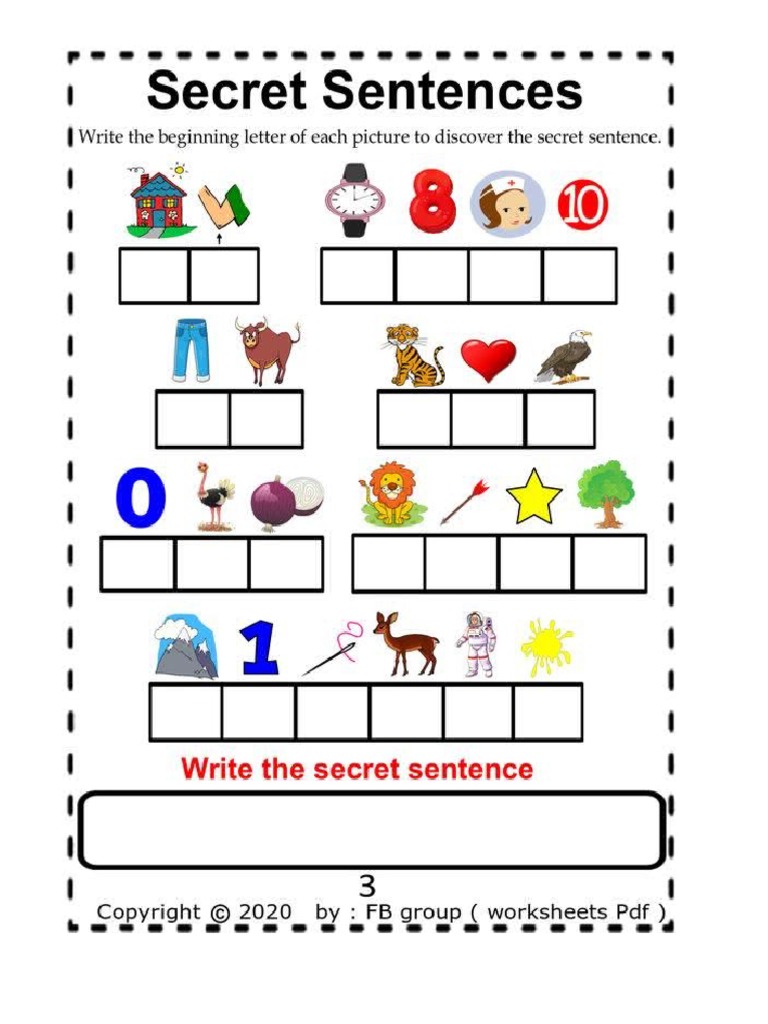 Secret Sentences

Write the beginning letter of each picture to discover the secret sentence.

8

10

0

1

Write the secret sentence

3

Copyright © 2020 by : FB group ( worksheets Pdf )